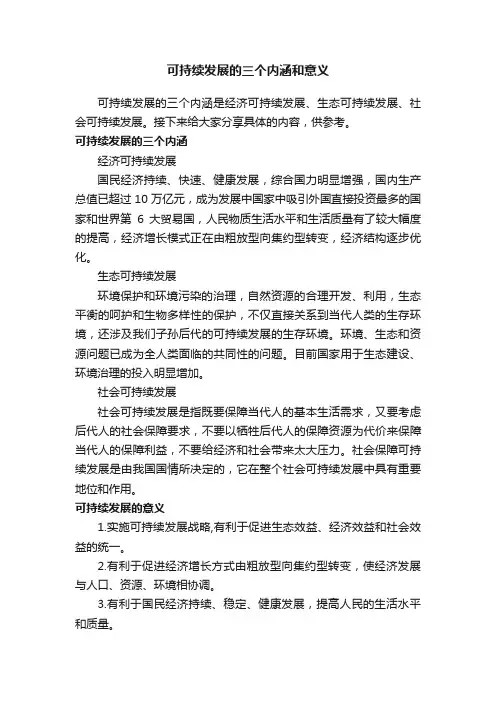 可持续发展的三个内涵和意义

可持续发展的三个内涵是经济可持续发展、生态可持续发展、社会可持续发展。接下来给大家分享具体的内容，供参考。

可持续发展的三个内涵

经济可持续发展

国民经济持续、快速、健康发展，综合国力明显增强，国内生产总值已超过 10 万亿元，成为发展中国家中吸引外国直接投资最多的国家和世界第 6 大贸易国，人民物质生活水平和生活质量有了较大幅度的提高，经济增长模式正在由粗放型向集约型转变，经济结构逐步优化。

生态可持续发展

环境保护和环境污染的治理，自然资源的合理开发、利用，生态平衡的呵护和生物多样性的保护，不仅直接关系到当代人类的生存环境，还涉及我们子孙后代的可持续发展的生存环境。环境、生态和资源问题已成为全人类面临的共同性的问题。目前国家用于生态建设、环境治理的投入明显增加。

社会可持续发展

社会可持续发展是指既要保障当代人的基本生活需求，又要考虑后代人的社会保障要求，不要以牺牲后代人的保障资源为代价来保障当代人的保障利益，不要给经济和社会带来太大压力。社会保障可持续发展是由我国国情所决定的，它在整个社会可持续发展中具有重要地位和作用。

可持续发展的意义

1.实施可持续发展战略,有利于促进生态效益、经济效益和社会效益的统一。

2.有利于促进经济增长方式由粗放型向集约型转变，使经济发展与人口、资源、环境相协调。

3.有利于国民经济持续、稳定、健康发展，提高人民的生活水平和质量。